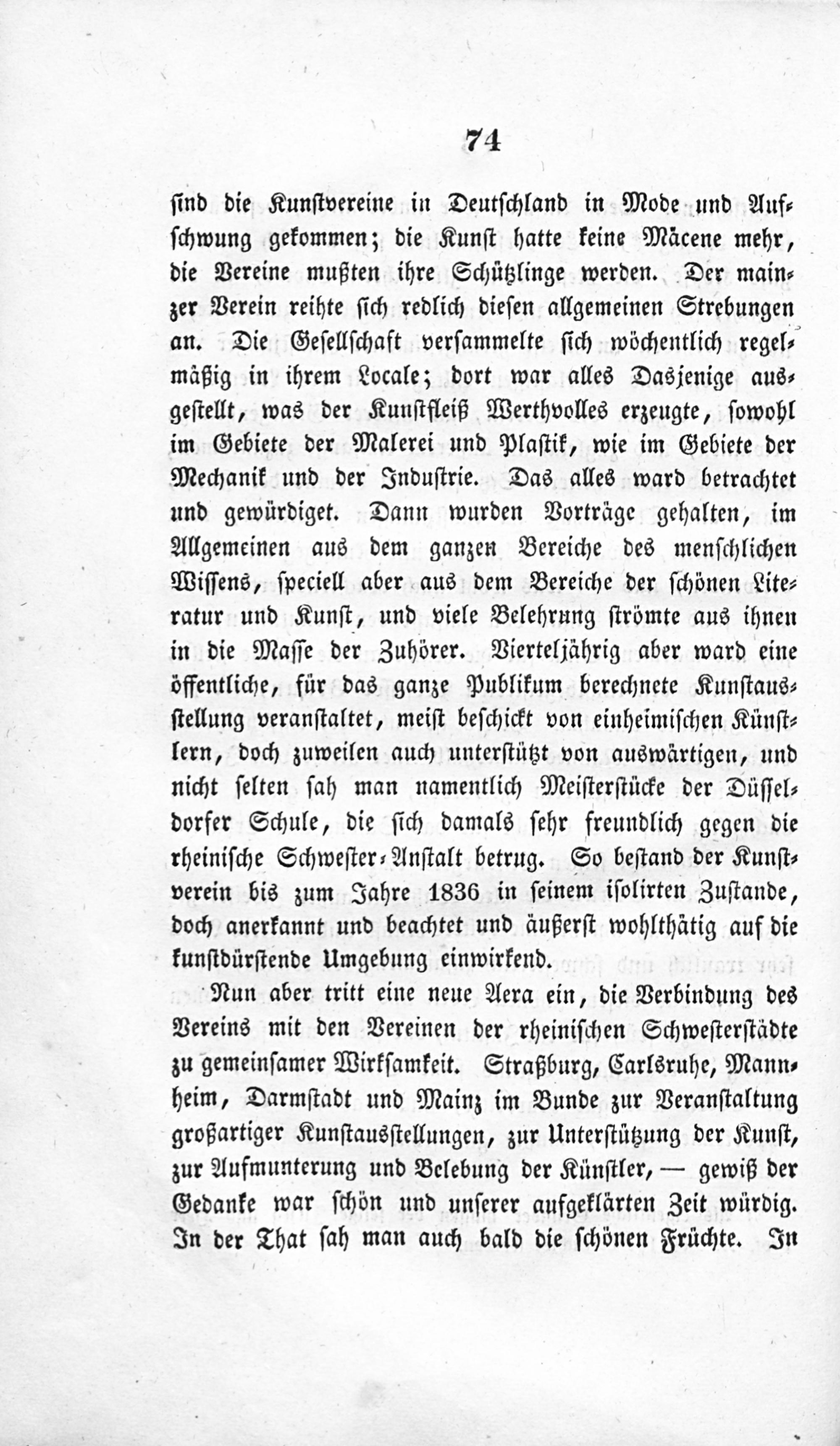 74

sind die Kunstvereine in Deutschland in Mode und Aufschwung gekommen; die Kunst hatte keine Mäcene mehr, die Vereine mußten ihre Schützlinge werden. Der mainzer Verein reihte sich redlich diesen allgemeinen Strebungen an. Die Gesellschaft versammelte sich wöchentlich regelmäßig in ihrem Locale; dort war alles Dasjenige ausgestellt, was der Kunstfleiß Werthvolles erzeugte, sowohl im Gebiete der Malerei und Plastik, wie im Gebiete der Mechanik und der Industrie. Das alles ward betrachtet und gewürdiget. Dann wurden Vorträge gehalten, im Allgemeinen aus dem ganzen Bereiche des menschlichen Wissens, speciell aber aus dem Bereiche der schönen Literatur und Kunst, und viele Belehrung strömte aus ihnen in die Masse der Zuhörer. Vierteljährig aber ward eine öffentliche, für das ganze Publikum berechnete Kunstausstellung veranstaltet, meist beschickt von einheimischen Künstlern, doch zuweilen auch unterstützt von auswärtigen, und nicht selten sah man namentlich Meisterstücke der Düsseldorfer Schule, die sich damals sehr freundlich gegen die rheinische Schwester-Anstalt betrug. So bestand der Kunstverein bis zum Jahre 1836 in seinem isolirten Zustande, doch anerkannt und beachtet und äußerst wohlthätig auf die kunstdürstende Umgebung einwirkend.

Nun aber tritt eine neue Aera ein, die Verbindung des Vereins mit den Vereinen der rheinischen Schwesterstädte zu gemeinsamer Wirksamkeit. Straßburg, Carlsruhe, Mannheim, Darmstadt und Mainz im Bunde zur Veranstaltung großartiger Kunstausstellungen, zur Unterstützung der Kunst, zur Aufmunterung und Belebung der Künstler, — gewiß der Gedanke war schön und unserer aufgeklärten Zeit würdig. In der That sah man auch bald die schönen Früchte. In